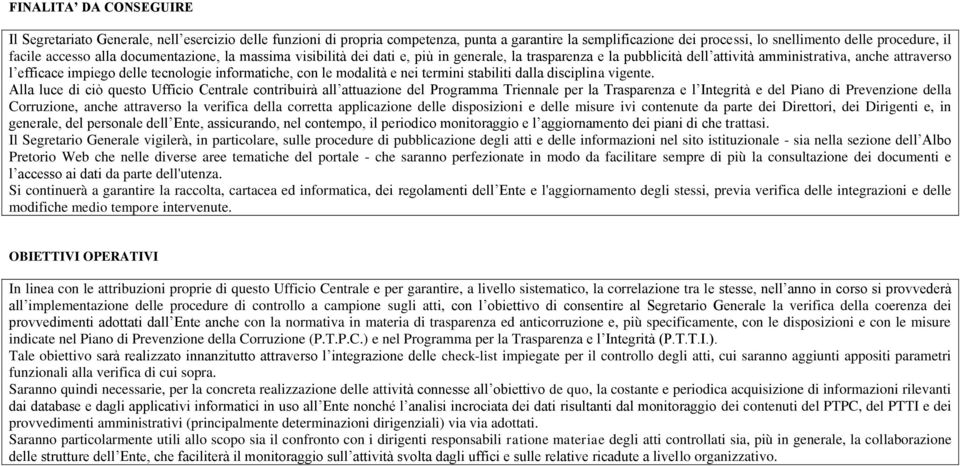 FINALITA' DA CONSEGUIRE

Il Segretariato Generale, nell'esercizio delle funzioni di propria competenza, punta a garantire la semplificazione dei processi, lo snellimento delle procedure, il facile accesso alla documentazione, la massima visibilità dei dati e, più in generale, la trasparenza e la pubblicità dell'attività amministrativa, anche attraverso l'efficace impiego delle tecnologie informatiche, con le modalità e nei termini stabiliti dalla disciplina vigente.
Alla luce di ciò questo Ufficio Centrale contribuirà all'attuazione del Programma Triennale per la Trasparenza e l'Integrità e del Piano di Prevenzione della Corruzione, anche attraverso la verifica della corretta applicazione delle disposizioni e delle misure ivi contenute da parte dei Direttori, dei Dirigenti e, in generale, del personale dell'Ente, assicurando, nel contempo, il periodico monitoraggio e l'aggiornamento dei piani di che trattasi.
Il Segretario Generale vigilerà, in particolare, sulle procedure di pubblicazione degli atti e delle informazioni nel sito istituzionale - sia nella sezione dell'Albo Pretorio Web che nelle diverse aree tematiche del portale - che saranno perfezionate in modo da facilitare sempre di più la consultazione dei documenti e l'accesso ai dati da parte dell'utenza.
Si continuerà a garantire la raccolta, cartacea ed informatica, dei regolamenti dell'Ente e l'aggiornamento degli stessi, previa verifica delle integrazioni e delle modifiche medio tempore intervenute.

OBIETTIVI OPERATIVI

In linea con le attribuzioni proprie di questo Ufficio Centrale e per garantire, a livello sistematico, la correlazione tra le stesse, nell'anno in corso si provvederà all'implementazione delle procedure di controllo a campione sugli atti, con l'obiettivo di consentire al Segretario Generale la verifica della coerenza dei provvedimenti adottati dall'Ente anche con la normativa in materia di trasparenza ed anticorruzione e, più specificamente, con le disposizioni e con le misure indicate nel Piano di Prevenzione della Corruzione (P.T.P.C.) e nel Programma per la Trasparenza e l'Integrità (P.T.T.I.).
Tale obiettivo sarà realizzato innanzitutto attraverso l'integrazione delle check-list impiegate per il controllo degli atti, cui saranno aggiunti appositi parametri funzionali alla verifica di cui sopra.
Saranno quindi necessarie, per la concreta realizzazione delle attività connesse all'obiettivo de quo, la costante e periodica acquisizione di informazioni rilevanti dai database e dagli applicativi informatici in uso all'Ente nonché l'analisi incrociata dei dati risultanti dal monitoraggio dei contenuti del PTPC, del PTTI e dei provvedimenti amministrativi (principalmente determinazioni dirigenziali) via via adottati.
Saranno particolarmente utili allo scopo sia il confronto con i dirigenti responsabili ratione materiae degli atti controllati sia, più in generale, la collaborazione delle strutture dell'Ente, che faciliterà il monitoraggio sull'attività svolta dagli uffici e sulle relative ricadute a livello organizzativo.